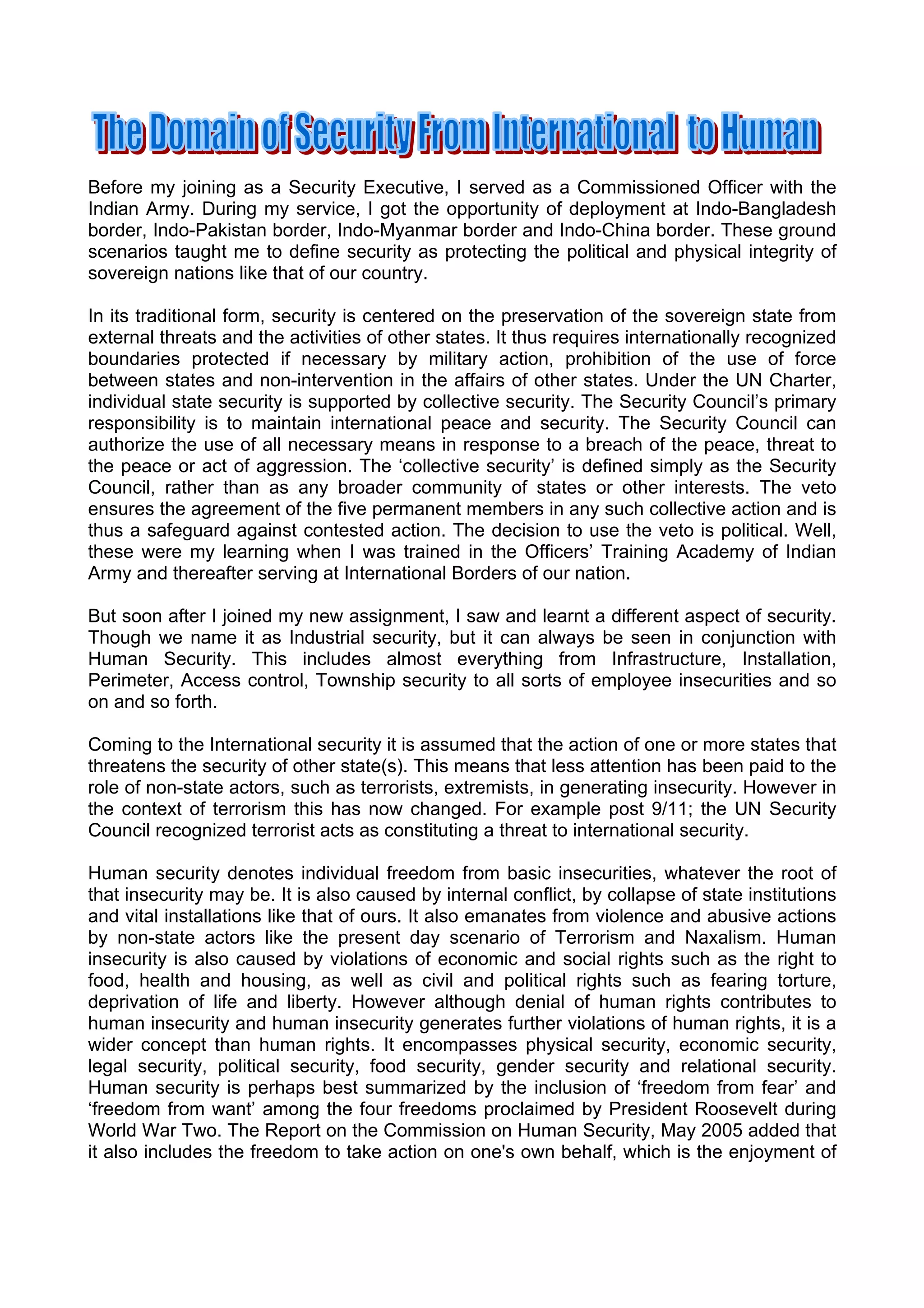 The Domain of Security From International to Human

Before my joining as a Security Executive, I served as a Commissioned Officer with the Indian Army. During my service, I got the opportunity of deployment at Indo-Bangladesh border, Indo-Pakistan border, Indo-Myanmar border and Indo-China border. These ground scenarios taught me to define security as protecting the political and physical integrity of sovereign nations like that of our country.

In its traditional form, security is centered on the preservation of the sovereign state from external threats and the activities of other states. It thus requires internationally recognized boundaries protected if necessary by military action, prohibition of the use of force between states and non-intervention in the affairs of other states. Under the UN Charter, individual state security is supported by collective security. The Security Council's primary responsibility is to maintain international peace and security. The Security Council can authorize the use of all necessary means in response to a breach of the peace, threat to the peace or act of aggression. The 'collective security' is defined simply as the Security Council, rather than as any broader community of states or other interests. The veto ensures the agreement of the five permanent members in any such collective action and is thus a safeguard against contested action. The decision to use the veto is political. Well, these were my learning when I was trained in the Officers' Training Academy of Indian Army and thereafter serving at International Borders of our nation.

But soon after I joined my new assignment, I saw and learnt a different aspect of security. Though we name it as Industrial security, but it can always be seen in conjunction with Human Security. This includes almost everything from Infrastructure, Installation, Perimeter, Access control, Township security to all sorts of employee insecurities and so on and so forth.

Coming to the International security it is assumed that the action of one or more states that threatens the security of other state(s). This means that less attention has been paid to the role of non-state actors, such as terrorists, extremists, in generating insecurity. However in the context of terrorism this has now changed. For example post 9/11; the UN Security Council recognized terrorist acts as constituting a threat to international security.

Human security denotes individual freedom from basic insecurities, whatever the root of that insecurity may be. It is also caused by internal conflict, by collapse of state institutions and vital installations like that of ours. It also emanates from violence and abusive actions by non-state actors like the present day scenario of Terrorism and Naxalism. Human insecurity is also caused by violations of economic and social rights such as the right to food, health and housing, as well as civil and political rights such as fearing torture, deprivation of life and liberty. However although denial of human rights contributes to human insecurity and human insecurity generates further violations of human rights, it is a wider concept than human rights. It encompasses physical security, economic security, legal security, political security, food security, gender security and relational security. Human security is perhaps best summarized by the inclusion of 'freedom from fear' and 'freedom from want' among the four freedoms proclaimed by President Roosevelt during World War Two. The Report on the Commission on Human Security, May 2005 added that it also includes the freedom to take action on one's own behalf, which is the enjoyment of